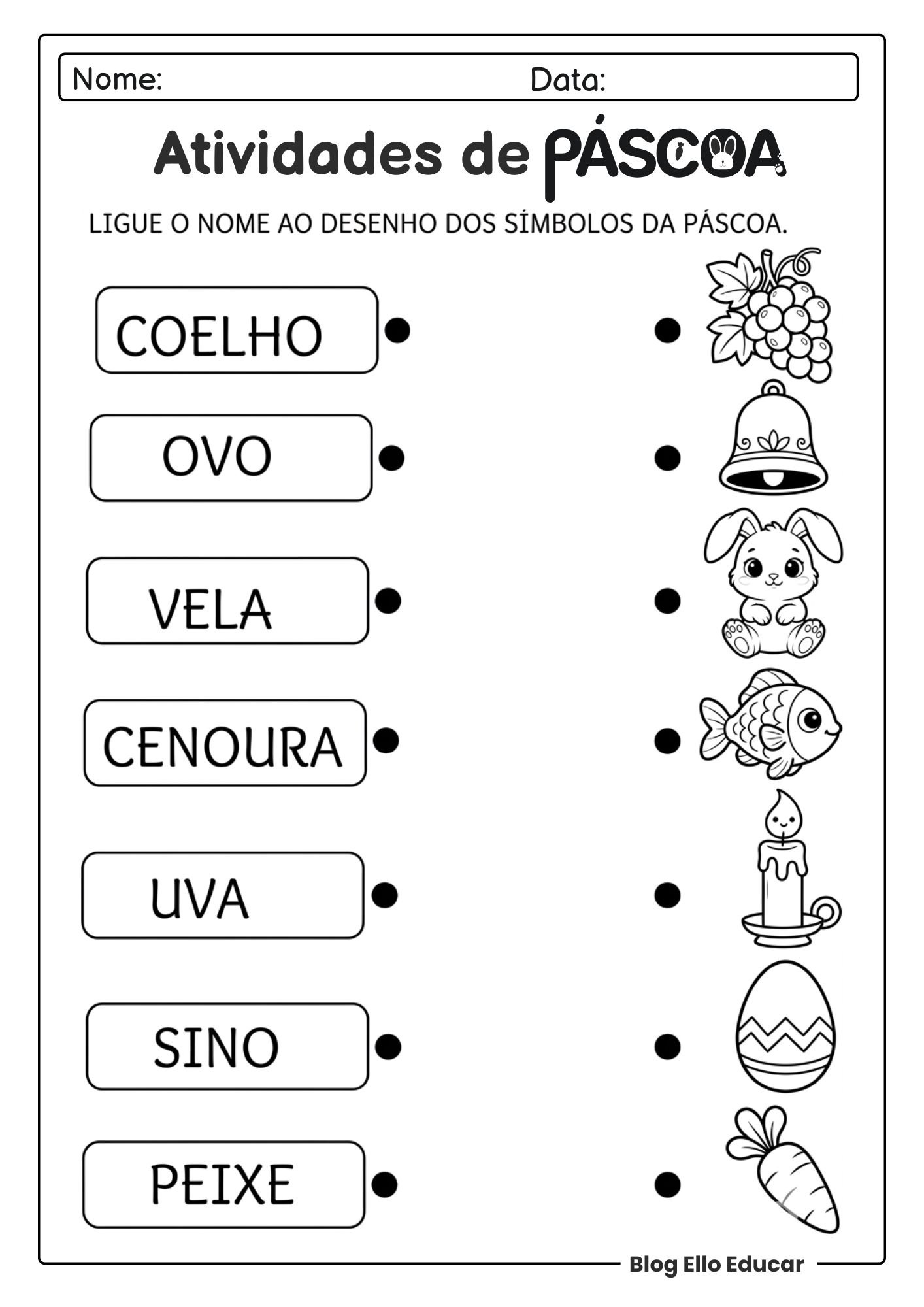 Nome: Data:

Atividades de PÁSCOA

LIGUE O NOME AO DESENHO DOS SÍMBOLOS DA PÁSCOA.

COELHO

OVO

VELA

CENOURA

UVA

SINO

PEIXE

Blog Ello Educar